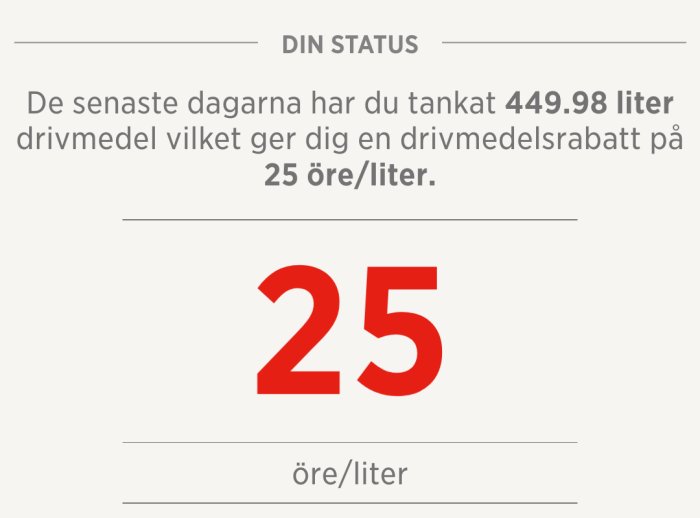 DIN STATUS

De senaste dagarna har du tankat 449.98 liter drivmedel vilket ger dig en drivmedelsrabatt på 25 öre/liter.

25

öre/liter